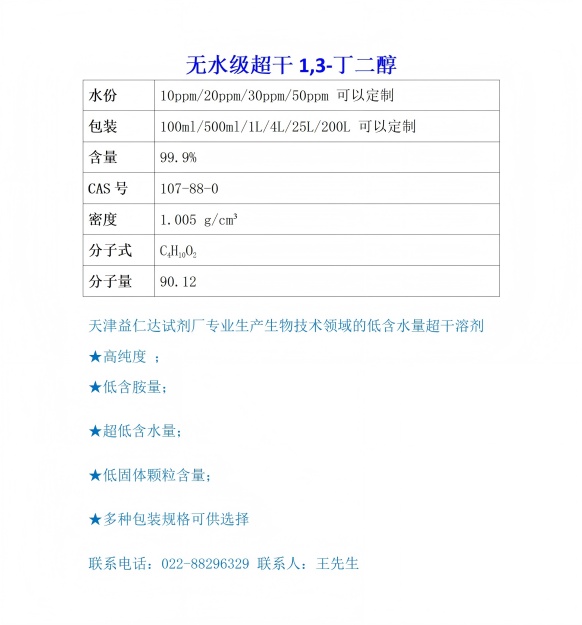 无水级超干 1,3-丁二醇

| 水份 | 10ppm/20ppm/30ppm/50ppm 可以定制 |
|---|---|
| 包装 | 100ml/500ml/1L/4L/25L/200L 可以定制 |
| 含量 | 99.9% |
| CAS 号 | 107-88-0 |
| 密度 | 1.005 g/cm³ |
| 分子式 | $C_4H_{10}O_2$ |
| 分子量 | 90.12 |

天津益仁达试剂厂专业生产生物技术领域的低含水量超干溶剂

★高纯度 ；

★低含胺量；

★超低含水量；

★低固体颗粒含量；

★多种包装规格可供选择

联系电话：022-88296329 联系人：王先生